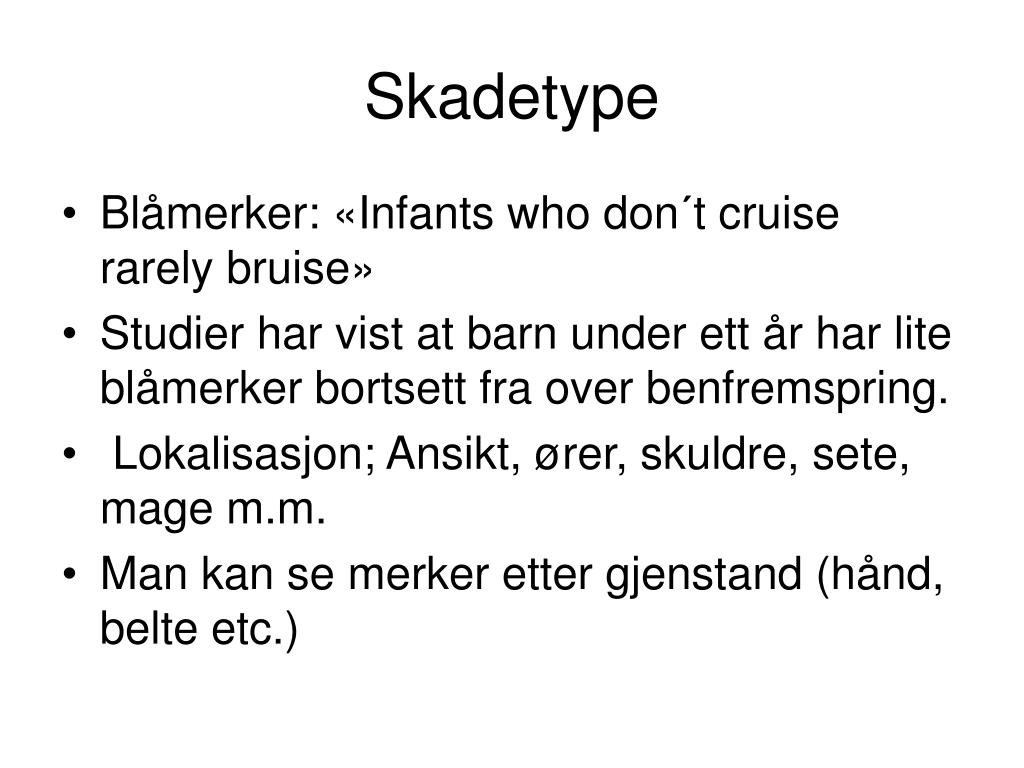 Skadetype

• Blåmerker: «Infants who don´t cruise rarely bruise»
• Studier har vist at barn under ett år har lite blåmerker bortsett fra over benfremspring.
• Lokalisasjon; Ansikt, ører, skuldre, sete, mage m.m.
• Man kan se merker etter gjenstand (hånd, belte etc.)